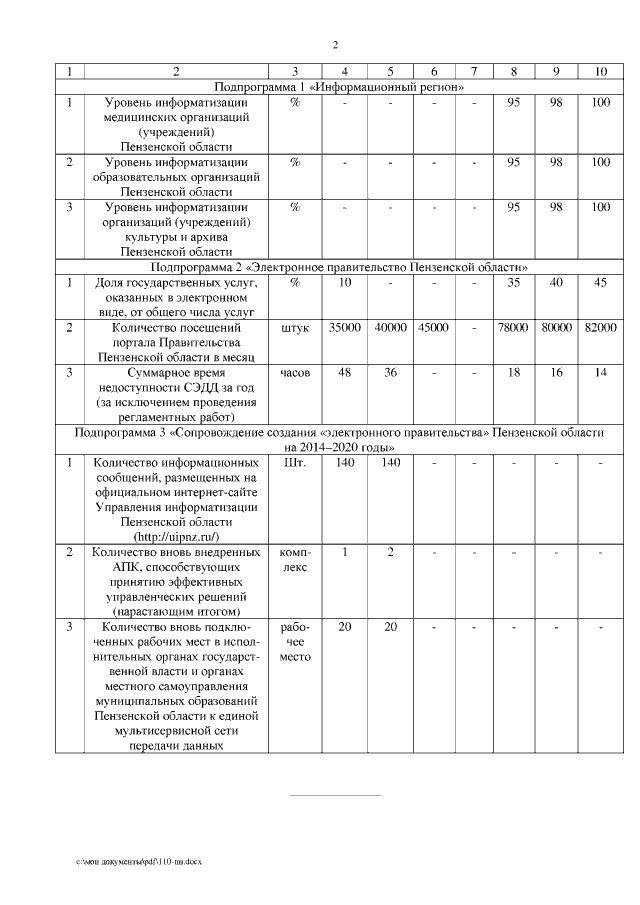 2

| 1 | 2 | 3 | 4 | 5 | 6 | 7 | 8 | 9 | 10 |
|---|---|---|---|---|---|---|---|---|---|
| Подпрограмма 1 «Информационный регион» | | | | | | | | | |
| 1 | Уровень информатизации медицинских организаций (учреждений) Пензенской области | % | - | - | - | - | 95 | 98 | 100 |
| 2 | Уровень информатизации образовательных организаций Пензенской области | % | - | - | - | - | 95 | 98 | 100 |
| 3 | Уровень информатизации организаций (учреждений) культуры и архива Пензенской области | % | - | - | - | - | 95 | 98 | 100 |
| Подпрограмма 2 «Электронное правительство Пензенской области» | | | | | | | | | |
| 1 | Доля государственных услуг, оказанных в электронном виде, от общего числа услуг | % | 10 | - | - | - | 35 | 40 | 45 |
| 2 | Количество посещений портала Правительства Пензенской области в месяц | штук | 35000 | 40000 | 45000 | - | 78000 | 80000 | 82000 |
| 3 | Суммарное время недоступности СЭДД за год (за исключением проведения регламентных работ) | часов | 48 | 36 | - | - | 18 | 16 | 14 |
| Подпрограмма 3 «Сопровождение создания «электронного правительства» Пензенской области на 2014–2020 годы» | | | | | | | | | |
| 1 | Количество информационных сообщений, размещенных на официальном интернет-сайте Управления информатизации Пензенской области (http://uipnz.ru/) | Шт. | 140 | 140 | - | - | - | - | - |
| 2 | Количество вновь внедренных АПК, способствующих принятию эффективных управленческих решений (нарастающим итогом) | комплекс | 1 | 2 | - | - | - | - | - |
| 3 | Количество вновь подключенных рабочих мест в исполнительных органах государственной власти и органах местного самоуправления муниципальных образований Пензенской области к единой мультисервисной сети передачи данных | рабочее место | 20 | 20 | - | - | - | - | - |

c:\мои документы\pdf\110-пп.docx